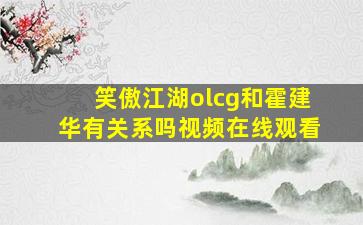 笑傲江湖olcg和霍建华有关系吗视频在线观看